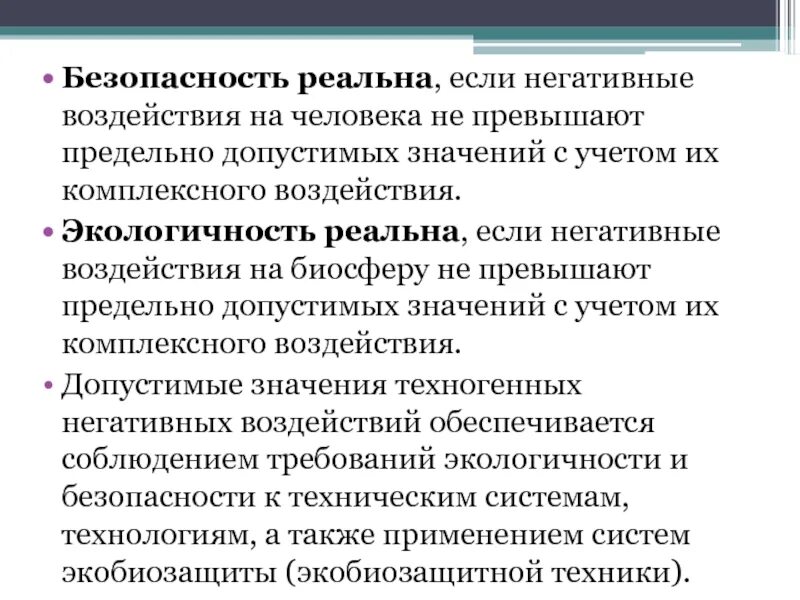 • Безопасность реальна, если негативные воздействия на человека не превышают предельно допустимых значений с учетом их комплексного воздействия.

• Экологичность реальна, если негативные воздействия на биосферу не превышают предельно допустимых значений с учетом их комплексного воздействия.

• Допустимые значения техногенных негативных воздействий обеспечивается соблюдением требований экологичности и безопасности к техническим системам, технологиям, а также применением систем экобиозащиты (экобиозащитной техники).